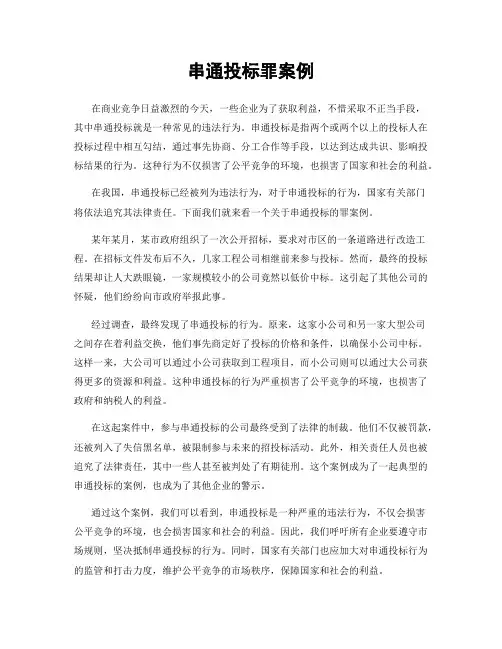 串通投标罪案例

在商业竞争日益激烈的今天，一些企业为了获取利益，不惜采取不正当手段，其中串通投标就是一种常见的违法行为。串通投标是指两个或两个以上的投标人在投标过程中相互勾结，通过事先协商、分工合作等手段，以达到达成共识、影响投标结果的行为。这种行为不仅损害了公平竞争的环境，也损害了国家和社会的利益。

在我国，串通投标已经被列为违法行为，对于串通投标的行为，国家有关部门将依法追究其法律责任。下面我们就来看一个关于串通投标的罪案例。

某年某月，某市政府组织了一次公开招标，要求对市区的一条道路进行改造工程。在招标文件发布后不久，几家工程公司相继前来参与投标。然而，最终的投标结果却让人大跌眼镜，一家规模较小的公司竟然以低价中标。这引起了其他公司的怀疑，他们纷纷向市政府举报此事。

经过调查，最终发现了串通投标的行为。原来，这家小公司和另一家大型公司之间存在着利益交换，他们事先商定好了投标的价格和条件，以确保小公司中标。这样一来，大公司可以通过小公司获取到工程项目，而小公司则可以通过大公司获得更多的资源和利益。这种串通投标的行为严重损害了公平竞争的环境，也损害了政府和纳税人的利益。

在这起案件中，参与串通投标的公司最终受到了法律的制裁。他们不仅被罚款，还被列入了失信黑名单，被限制参与未来的招投标活动。此外，相关责任人员也被追究了法律责任，其中一些人甚至被判处了有期徒刑。这个案例成为了一起典型的串通投标的案例，也成为了其他企业的警示。

通过这个案例，我们可以看到，串通投标是一种严重的违法行为，不仅会损害公平竞争的环境，也会损害国家和社会的利益。因此，我们呼吁所有企业要遵守市场规则，坚决抵制串通投标的行为。同时，国家有关部门也应加大对串通投标行为的监管和打击力度，维护公平竞争的市场秩序，保障国家和社会的利益。